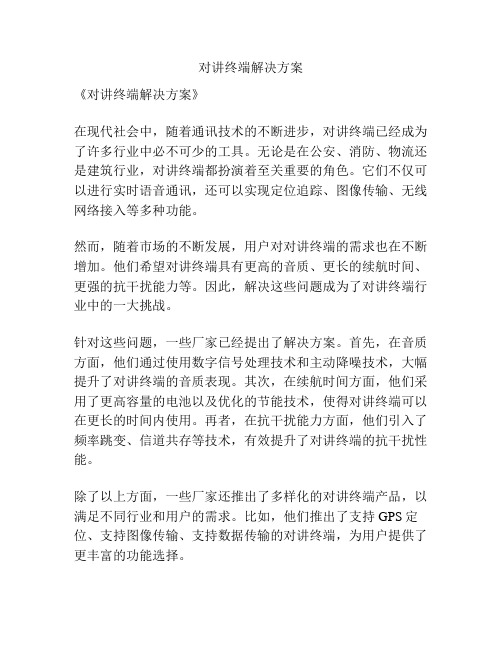 对讲终端解决方案

《对讲终端解决方案》

在现代社会中，随着通讯技术的不断进步，对讲终端已经成为了许多行业中必不可少的工具。无论是在公安、消防、物流还是建筑行业，对讲终端都扮演着至关重要的角色。它们不仅可以进行实时语音通讯，还可以实现定位追踪、图像传输、无线网络接入等多种功能。

然而，随着市场的不断发展，用户对对讲终端的需求也在不断增加。他们希望对讲终端具有更高的音质、更长的续航时间、更强的抗干扰能力等。因此，解决这些问题成为了对讲终端行业中的一大挑战。

针对这些问题，一些厂家已经提出了解决方案。首先，在音质方面，他们通过使用数字信号处理技术和主动降噪技术，大幅提升了对讲终端的音质表现。其次，在续航时间方面，他们采用了更高容量的电池以及优化的节能技术，使得对讲终端可以在更长的时间内使用。再者，在抗干扰能力方面，他们引入了频率跳变、信道共存等技术，有效提升了对讲终端的抗干扰性能。

除了以上方面，一些厂家还推出了多样化的对讲终端产品，以满足不同行业和用户的需求。比如，他们推出了支持 GPS 定位、支持图像传输、支持数据传输的对讲终端，为用户提供了更丰富的功能选择。